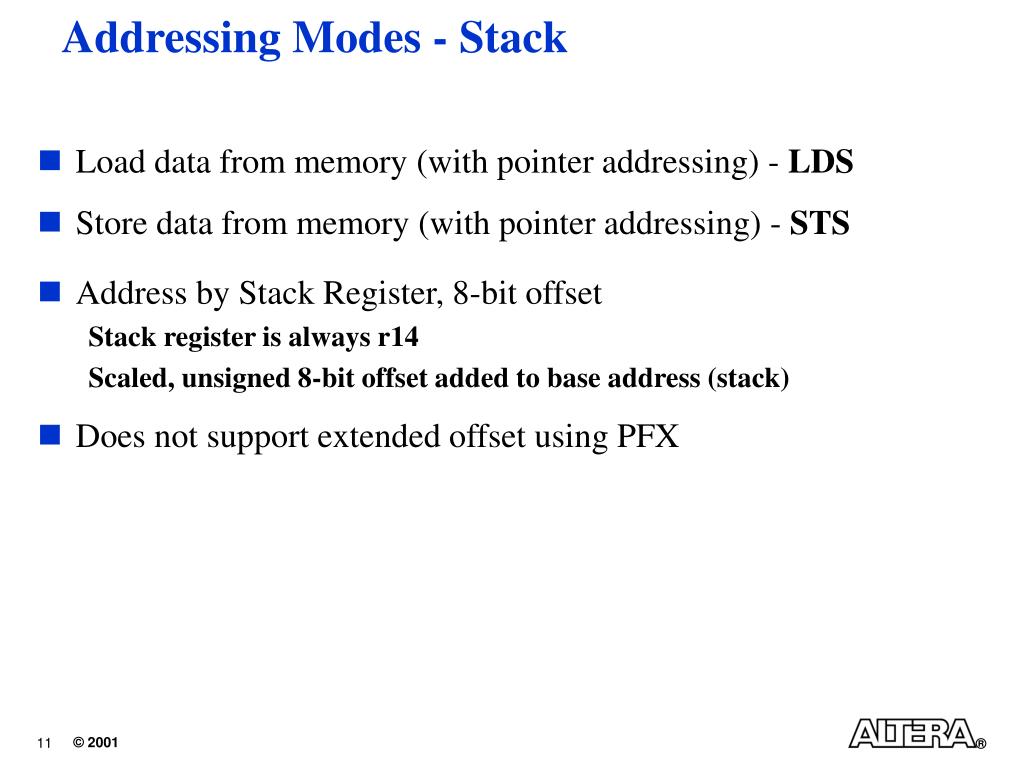 Addressing Modes - Stack

Load data from memory (with pointer addressing) - LDS

Store data from memory (with pointer addressing) - STS

Address by Stack Register, 8-bit offset

Stack register is always r14

Scaled, unsigned 8-bit offset added to base address (stack)

Does not support extended offset using PFX

11 © 2001

ALTERA®